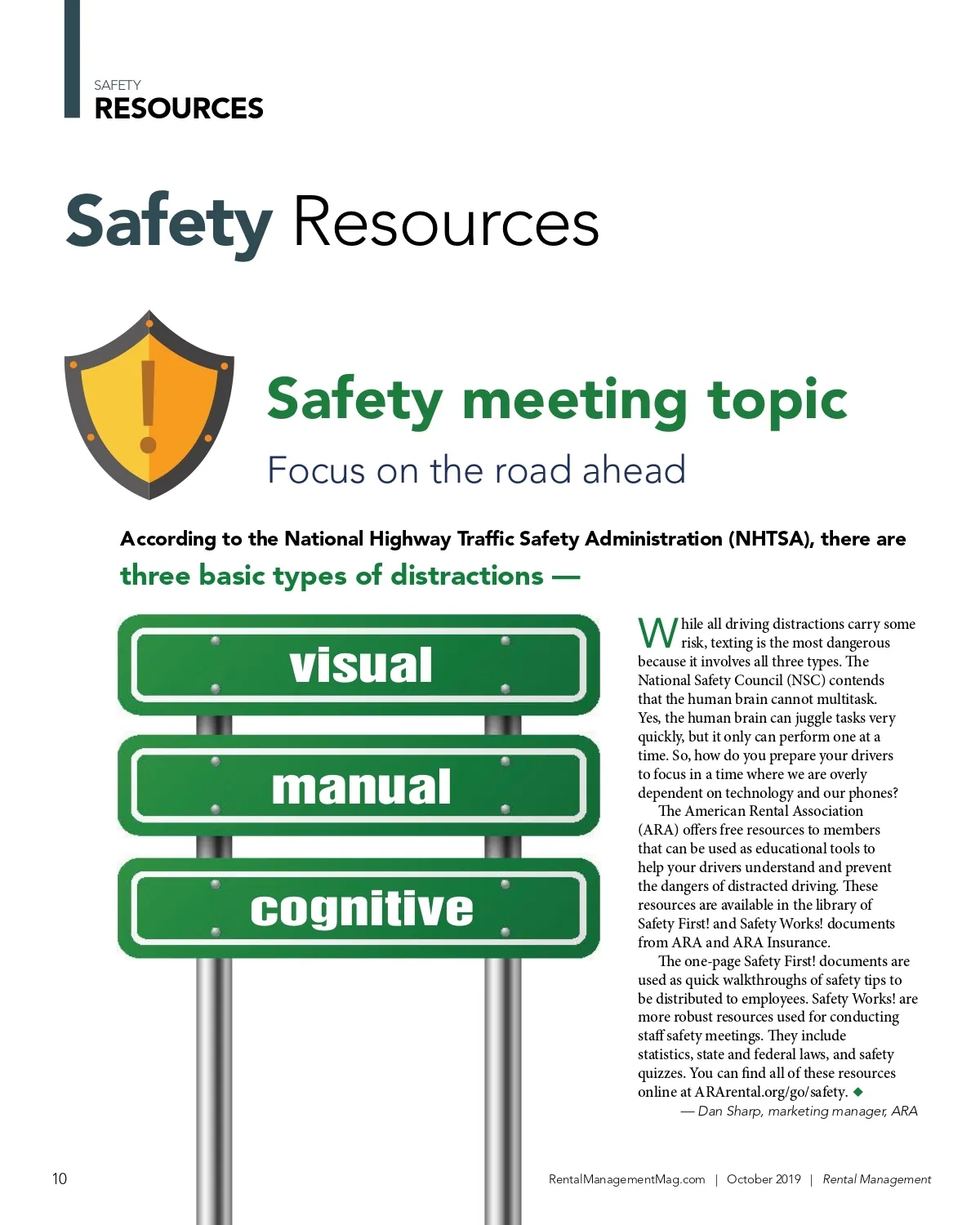 SAFETY
RESOURCES

Safety Resources

Safety meeting topic

Focus on the road ahead

According to the National Highway Traffic Safety Administration (NHTSA), there are three basic types of distractions —

visual

manual

cognitive

While all driving distractions carry some risk, texting is the most dangerous because it involves all three types. The National Safety Council (NSC) contends that the human brain cannot multitask. Yes, the human brain can juggle tasks very quickly, but it only can perform one at a time. So, how do you prepare your drivers to focus in a time where we are overly dependent on technology and our phones?

The American Rental Association (ARA) offers free resources to members that can be used as educational tools to help your drivers understand and prevent the dangers of distracted driving. These resources are available in the library of Safety First! and Safety Works! documents from ARA and ARA Insurance.

The one-page Safety First! documents are used as quick walkthroughs of safety tips to be distributed to employees. Safety Works! are more robust resources used for conducting staff safety meetings. They include statistics, state and federal laws, and safety quizzes. You can find all of these resources online at ARArental.org/go/safety. ◆

— Dan Sharp, marketing manager, ARA

10

RentalManagementMag.com | October 2019 | Rental Management